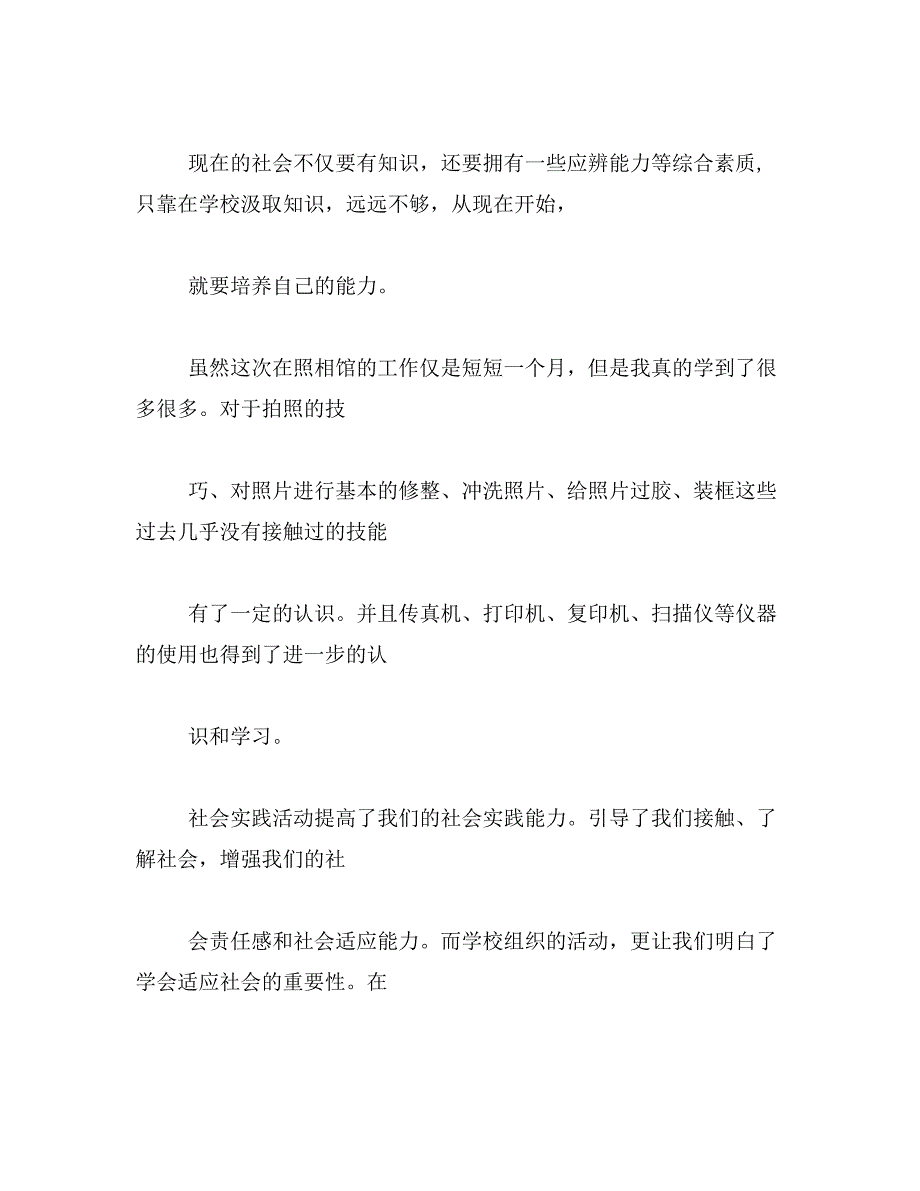 现在的社会不仅要有知识，还要拥有一些应辨能力等综合素质，只靠在学校汲取知识，远远不够，从现在开始，

就要培养自己的能力。

虽然这次在照相馆的工作仅是短短一个月，但是我真的学到了很多很多。对于拍照的技

巧、对照片进行基本的修整、冲洗照片、给照片过胶、装框这些过去几乎没有接触过的技能

有了一定的认识。并且传真机、打印机、复印机、扫描仪等仪器的使用也得到了进一步的认

识和学习。

社会实践活动提高了我们的社会实践能力。引导了我们接触、了解社会，增强我们的社

会责任感和社会适应能力。而学校组织的活动，更让我们明白了学会适应社会的重要性。在